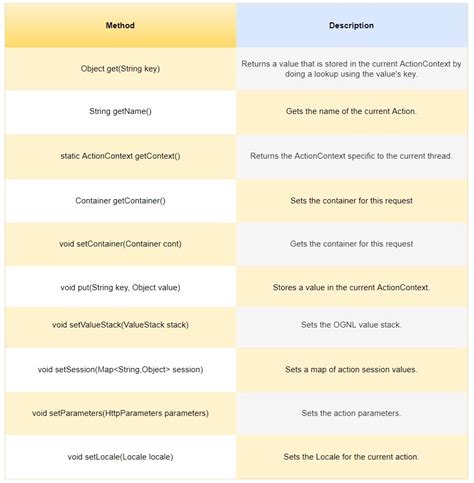 | Method | Description |
|---|---|
| Object get(String key) | Returns a value that is stored in the current ActionContext by doing a lookup using the value's key. |
| String getName() | Gets the name of the current Action. |
| static ActionContext getContext() | Returns the ActionContext specific to the current thread. |
| Container getContainer() | Sets the container for this request |
| void setContainer(Container cont) | Gets the container for this request |
| void put(String key, Object value) | Stores a value in the current ActionContext. |
| void setValueStack(ValueStack stack) | Sets the OGNL value stack. |
| void setSession(Map<String,Object> session) | Sets a map of action session values. |
| void setParameters(HttpParameters parameters) | Sets the action parameters. |
| void setLocale(Locale locale) | Sets the Locale for the current action. |